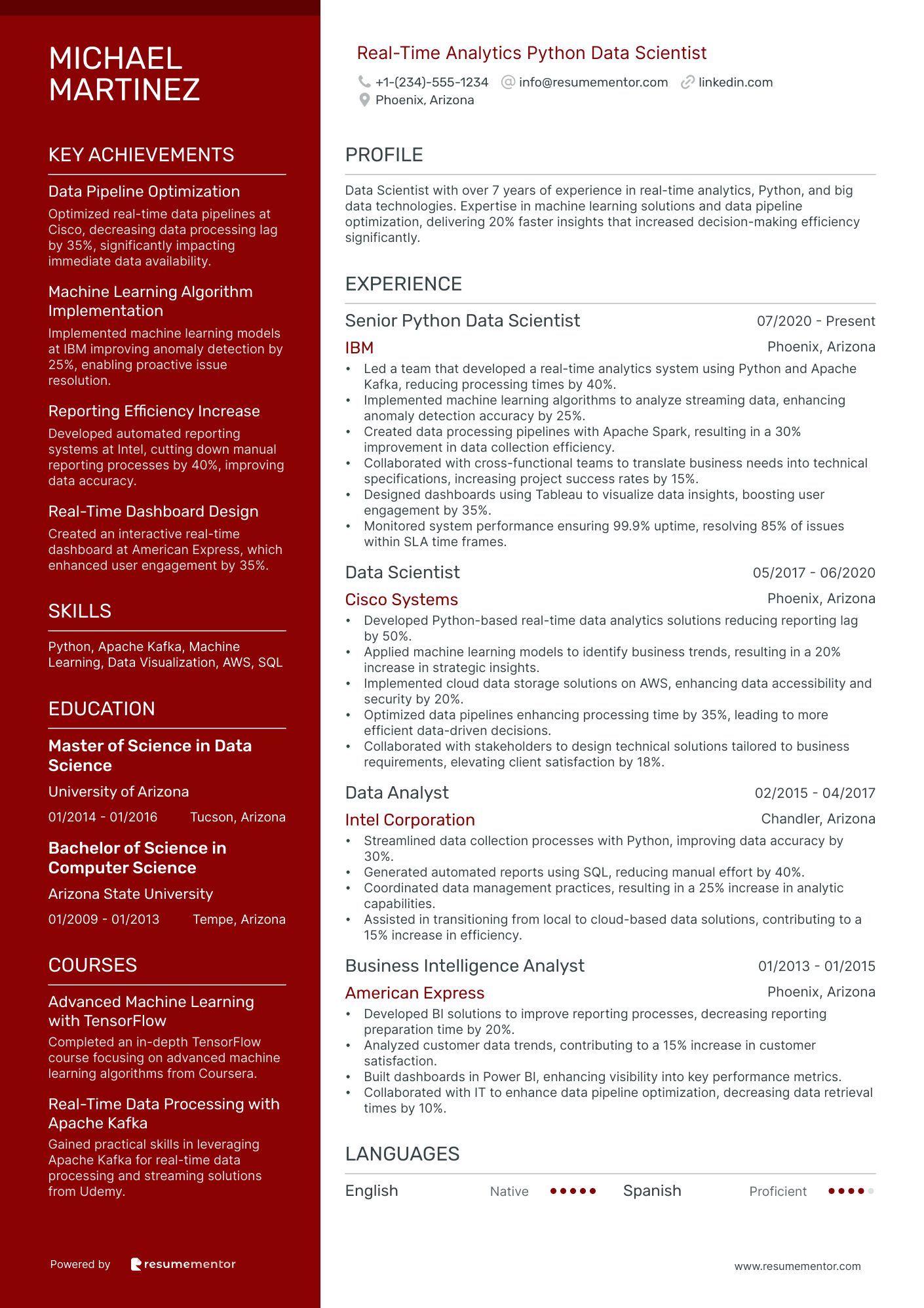 MICHAEL MARTINEZ

KEY ACHIEVEMENTS

Data Pipeline Optimization
Optimized real-time data pipelines at Cisco, decreasing data processing lag by 35%, significantly impacting immediate data availability.

Machine Learning Algorithm Implementation
Implemented machine learning models at IBM improving anomaly detection by 25%, enabling proactive issue resolution.

Reporting Efficiency Increase
Developed automated reporting systems at Intel, cutting down manual reporting processes by 40%, improving data accuracy.

Real-Time Dashboard Design
Created an interactive real-time dashboard at American Express, which enhanced user engagement by 35%.

SKILLS

Python, Apache Kafka, Machine Learning, Data Visualization, AWS, SQL

EDUCATION

Master of Science in Data Science
University of Arizona
01/2014 - 01/2016 Tucson, Arizona

Bachelor of Science in Computer Science
Arizona State University
01/2009 - 01/2013 Tempe, Arizona

COURSES

Advanced Machine Learning with TensorFlow
Completed an in-depth TensorFlow course focusing on advanced machine learning algorithms from Coursera.

Real-Time Data Processing with Apache Kafka
Gained practical skills in leveraging Apache Kafka for real-time data processing and streaming solutions from Udemy.

Powered by resumementor

Real-Time Analytics Python Data Scientist
+1-(234)-555-1234 info@resumementor.com linkedin.com
Phoenix, Arizona

PROFILE

Data Scientist with over 7 years of experience in real-time analytics, Python, and big data technologies. Expertise in machine learning solutions and data pipeline optimization, delivering 20% faster insights that increased decision-making efficiency significantly.

EXPERIENCE

Senior Python Data Scientist 07/2020 - Present
IBM Phoenix, Arizona
• Led a team that developed a real-time analytics system using Python and Apache Kafka, reducing processing times by 40%.
• Implemented machine learning algorithms to analyze streaming data, enhancing anomaly detection accuracy by 25%.
• Created data processing pipelines with Apache Spark, resulting in a 30% improvement in data collection efficiency.
• Collaborated with cross-functional teams to translate business needs into technical specifications, increasing project success rates by 15%.
• Designed dashboards using Tableau to visualize data insights, boosting user engagement by 35%.
• Monitored system performance ensuring 99.9% uptime, resolving 85% of issues within SLA time frames.

Data Scientist 05/2017 - 06/2020
Cisco Systems Phoenix, Arizona
• Developed Python-based real-time data analytics solutions reducing reporting lag by 50%.
• Applied machine learning models to identify business trends, resulting in a 20% increase in strategic insights.
• Implemented cloud data storage solutions on AWS, enhancing data accessibility and security by 20%.
• Optimized data pipelines enhancing processing time by 35%, leading to more efficient data-driven decisions.
• Collaborated with stakeholders to design technical solutions tailored to business requirements, elevating client satisfaction by 18%.

Data Analyst 02/2015 - 04/2017
Intel Corporation Chandler, Arizona
• Streamlined data collection processes with Python, improving data accuracy by 30%.
• Generated automated reports using SQL, reducing manual effort by 40%.
• Coordinated data management practices, resulting in a 25% increase in analytic capabilities.
• Assisted in transitioning from local to cloud-based data solutions, contributing to a 15% increase in efficiency.

Business Intelligence Analyst 01/2013 - 01/2015
American Express Phoenix, Arizona
• Developed BI solutions to improve reporting processes, decreasing reporting preparation time by 20%.
• Analyzed customer data trends, contributing to a 15% increase in customer satisfaction.
• Built dashboards in Power BI, enhancing visibility into key performance metrics.
• Collaborated with IT to enhance data pipeline optimization, decreasing data retrieval times by 10%.

LANGUAGES

English Native Spanish Proficient

www.resumementor.com